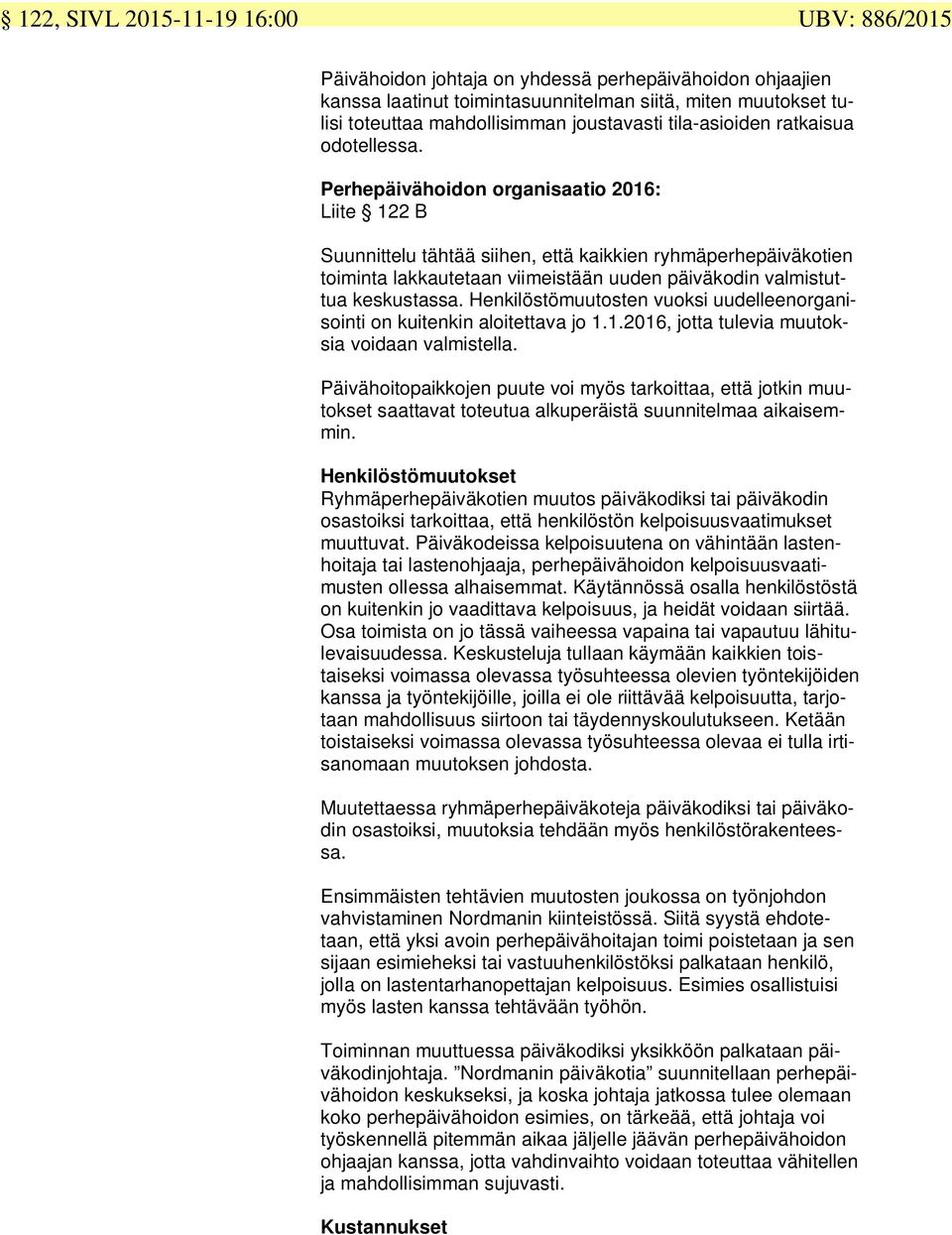 § 122, SIVL 2015-11-19 16:00 UBV: 886/2015

Päivähoidon johtaja on yhdessä perhepäivähoidon ohjaajien kanssa laatinut toimintasuunnitelman siitä, miten muutokset tulisi toteuttaa mahdollisimman joustavasti tila-asioiden ratkaisua odotellessa.

Perhepäivähoidon organisaatio 2016:
Liite § 122 B

Suunnittelu tähtää siihen, että kaikkien ryhmäperhepäiväkotien toiminta lakkautetaan viimeistään uuden päiväkodin valmistuttua keskustassa. Henkilöstömuutosten vuoksi uudelleenorganisointi on kuitenkin aloitettava jo 1.1.2016, jotta tulevia muutoksia voidaan valmistella.

Päivähoitopaikkojen puute voi myös tarkoittaa, että jotkin muutokset saattavat toteutua alkuperäistä suunnitelmaa aikaisemmin.

Henkilöstömuutokset
Ryhmäperhepäiväkotien muutos päiväkodiksi tai päiväkodin osastoiksi tarkoittaa, että henkilöstön kelpoisuusvaatimukset muuttuvat. Päiväkodeissa kelpoisuutena on vähintään lastenhoitaja tai lastenohjaaja, perhepäivähoidon kelpoisuusvaatimusten ollessa alhaisemmat. Käytännössä osalla henkilöstöstä on kuitenkin jo vaadittava kelpoisuus, ja heidät voidaan siirtää. Osa toimista on jo tässä vaiheessa vapaina tai vapautuu lähitulevaisuudessa. Keskusteluja tullaan käymään kaikkien toistaiseksi voimassa olevassa työsuhteessa olevien työntekijöiden kanssa ja työntekijöille, joilla ei ole riittävää kelpoisuutta, tarjotaan mahdollisuus siirtoon tai täydennyskoulutukseen. Ketään toistaiseksi voimassa olevassa työsuhteessa olevaa ei tulla irtisanomaan muutoksen johdosta.

Muutettaessa ryhmäperhepäiväkoteja päiväkodiksi tai päiväkodin osastoiksi, muutoksia tehdään myös henkilöstörakenteessa.

Ensimmäisten tehtävien muutosten joukossa on työnjohdon vahvistaminen Nordmanin kiinteistössä. Siitä syystä ehdotetaan, että yksi avoin perhepäivähoitajan toimi poistetaan ja sen sijaan esimieheksi tai vastuuhenkilöstöksi palkataan henkilö, jolla on lastentarhanopettajan kelpoisuus. Esimies osallistuisi myös lasten kanssa tehtävään työhön.

Toiminnan muuttuessa päiväkodiksi yksikköön palkataan päiväkodinjohtaja. ”Nordmanin päiväkotia” suunnitellaan perhepäivähoidon keskukseksi, ja koska johtaja jatkossa tulee olemaan koko perhepäivähoidon esimies, on tärkeää, että johtaja voi työskennellä pitemmän aikaa jäljelle jäävän perhepäivähoidon ohjaajan kanssa, jotta vahdinvaihto voidaan toteuttaa vähitellen ja mahdollisimman sujuvasti.

Kustannukset